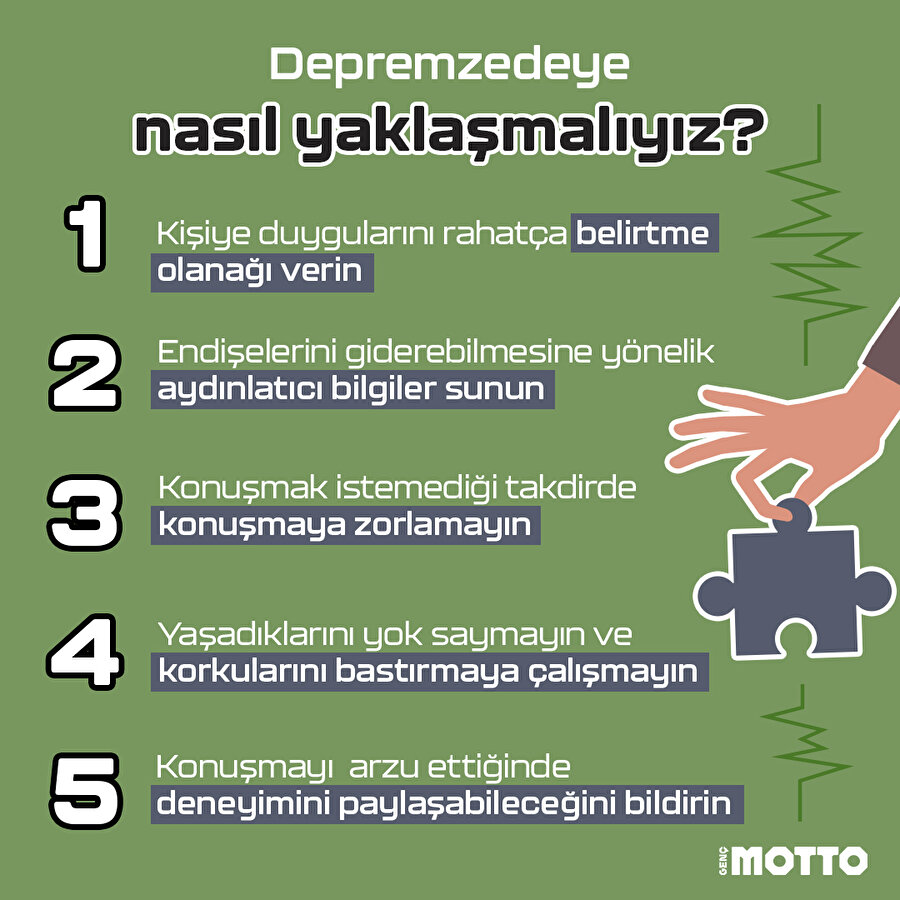 Depremzedeye
nasıl yaklaşmalıyız?

1
Kişiye duygularını rahatça belirtme olanağı verin

2
Endişelerini giderebilmesine yönelik aydınlatıcı bilgiler sunun

3
Konuşmak istemediği takdirde konuşmaya zorlamayın

4
Yaşadıklarını yok saymayın ve korkularını bastırmaya çalışmayın

5
Konuşmayı arzu ettiğinde deneyimini paylaşabileceğini bildirin

GENÇ MOTTO